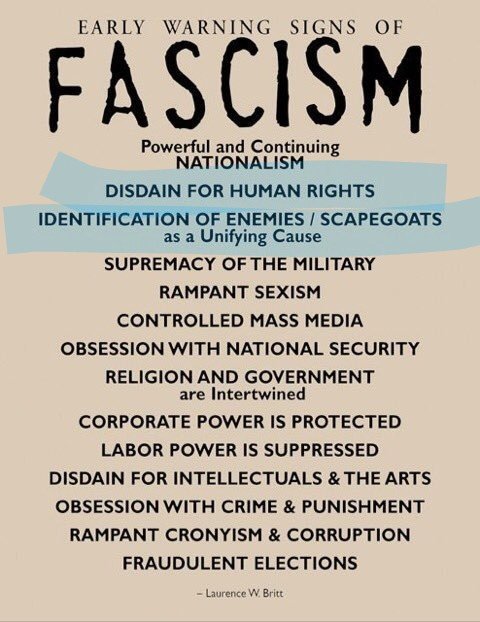 EARLY WARNING SIGNS OF
FASCISM

Powerful and Continuing
NATIONALISM

DISDAIN FOR HUMAN RIGHTS

IDENTIFICATION OF ENEMIES / SCAPEGOATS
as a Unifying Cause

SUPREMACY OF THE MILITARY

RAMPANT SEXISM

CONTROLLED MASS MEDIA

OBSESSION WITH NATIONAL SECURITY

RELIGION AND GOVERNMENT
are Intertwined

CORPORATE POWER IS PROTECTED

LABOR POWER IS SUPPRESSED

DISDAIN FOR INTELLECTUALS & THE ARTS

OBSESSION WITH CRIME & PUNISHMENT

RAMPANT CRONYISM & CORRUPTION

FRAUDULENT ELECTIONS

– Laurence W. Britt